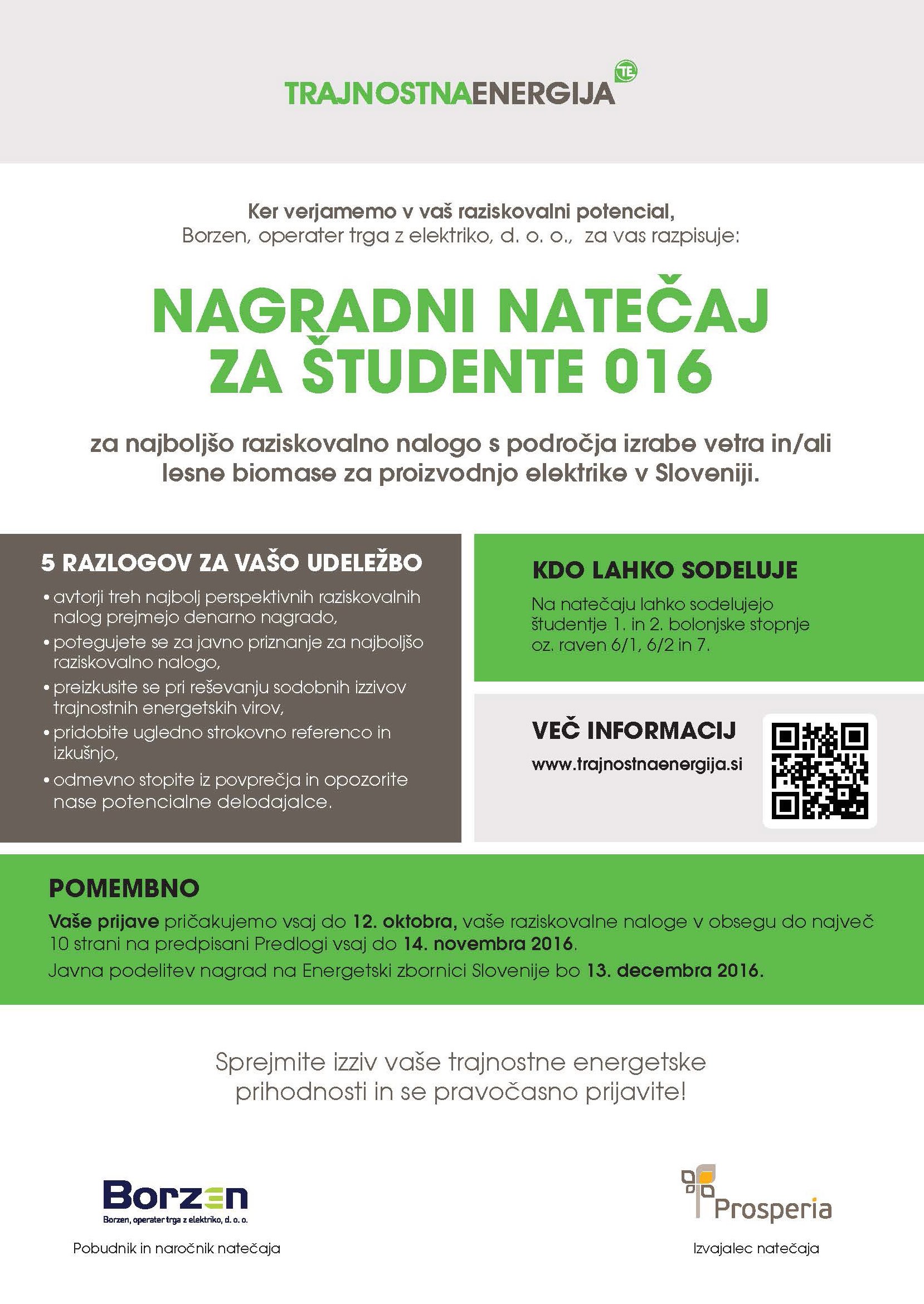 TRAJNOSTNAENERGIJA TE

Ker verjamemo v vaš raziskovalni potencial, Borzen, operater trga z elektriko, d. o. o., za vas razpisuje:

NAGRADNI NATEČAJ ZA ŠTUDENTE 016

za najboljšo raziskovalno nalogo s področja izrabe vetra in/ali lesne biomase za proizvodnjo elektrike v Sloveniji.

5 RAZLOGOV ZA VAŠO UDELEŽBO

• avtorji treh najbolj perspektivnih raziskovalnih nalog prejmejo denarno nagrado,
• potegujete se za javno priznanje za najboljšo raziskovalno nalogo,
• preizkusite se pri reševanju sodobnih izzivov trajnostnih energetskih virov,
• pridobite ugledno strokovno referenco in izkušnjo,
• odmevno stopite iz povprečja in opozorite nase potencialne delodajalce.

KDO LAHKO SODELUJE

Na natečaju lahko sodelujejo študentje 1. in 2. bolonjske stopnje oz. raven 6/1, 6/2 in 7.

VEČ INFORMACIJ

www.trajnostnaenergija.si

POMEMBNO

Vaše prijave pričakujemo vsaj do 12. oktobra, vaše raziskovalne naloge v obsegu do največ 10 strani na predpisani Predlogi vsaj do 14. novembra 2016.

Javna podelitev nagrad na Energetski zbornici Slovenije bo 13. decembra 2016.

Sprejmite izziv vaše trajnostne energetske prihodnosti in se pravočasno prijavite!

Borzen
Borzen, operater trga z elektriko, d. o. o.
Pobudnik in naročnik natečaja

Prosperia
Izvajalec natečaja